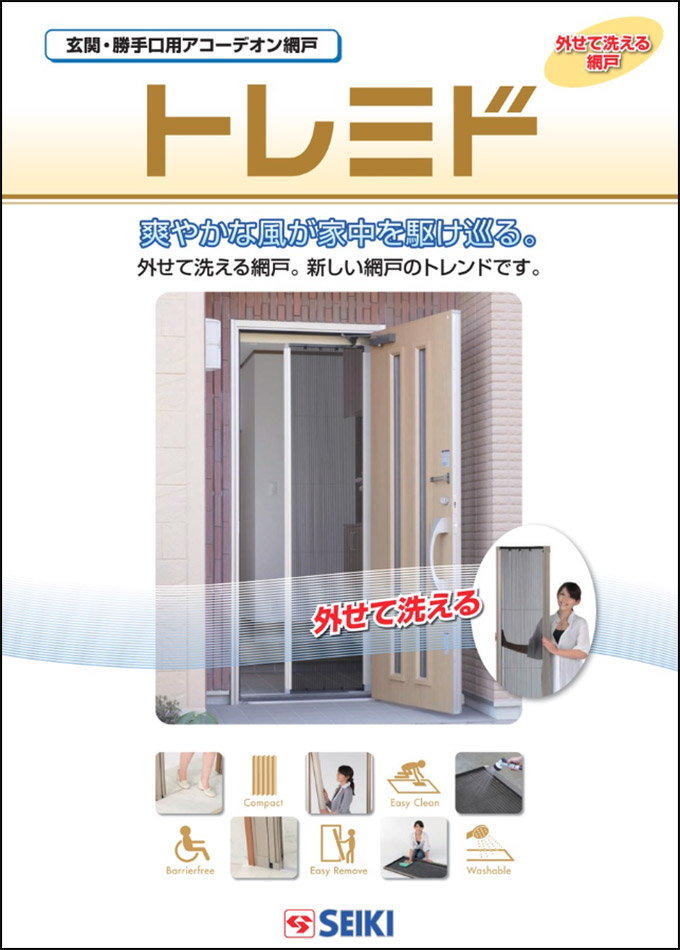 玄関・勝手口用アコーデオン網戸

外せて洗える網戸

トレミド

爽やかな風が家中を駆け巡る。

外せて洗える網戸。新しい網戸のトレンドです。

外せて洗える

Compact

Easy Clean

Barrierfree

Easy Remove

Washable

SEIKI